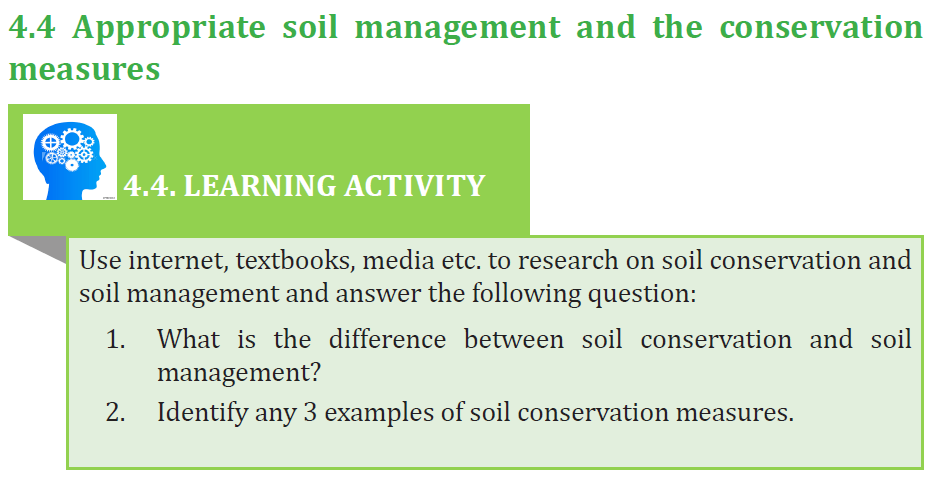 4.4 Appropriate soil management and the conservation measures

4.4. LEARNING ACTIVITY

Use internet, textbooks, media etc. to research on soil conservation and soil management and answer the following question:

1. What is the difference between soil conservation and soil management?

2. Identify any 3 examples of soil conservation measures.